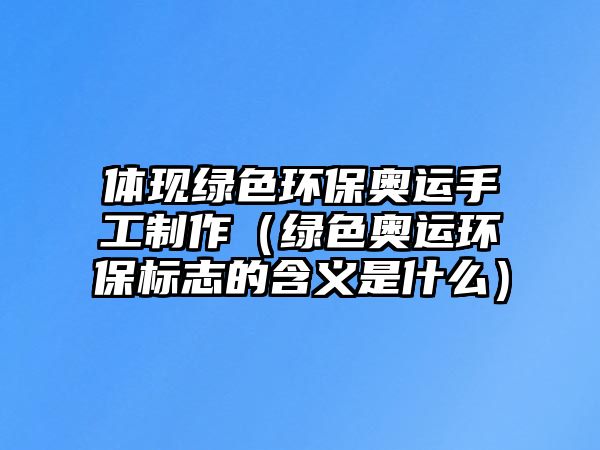 体现绿色环保奥运手工制作（绿色奥运环保标志的含义是什么）